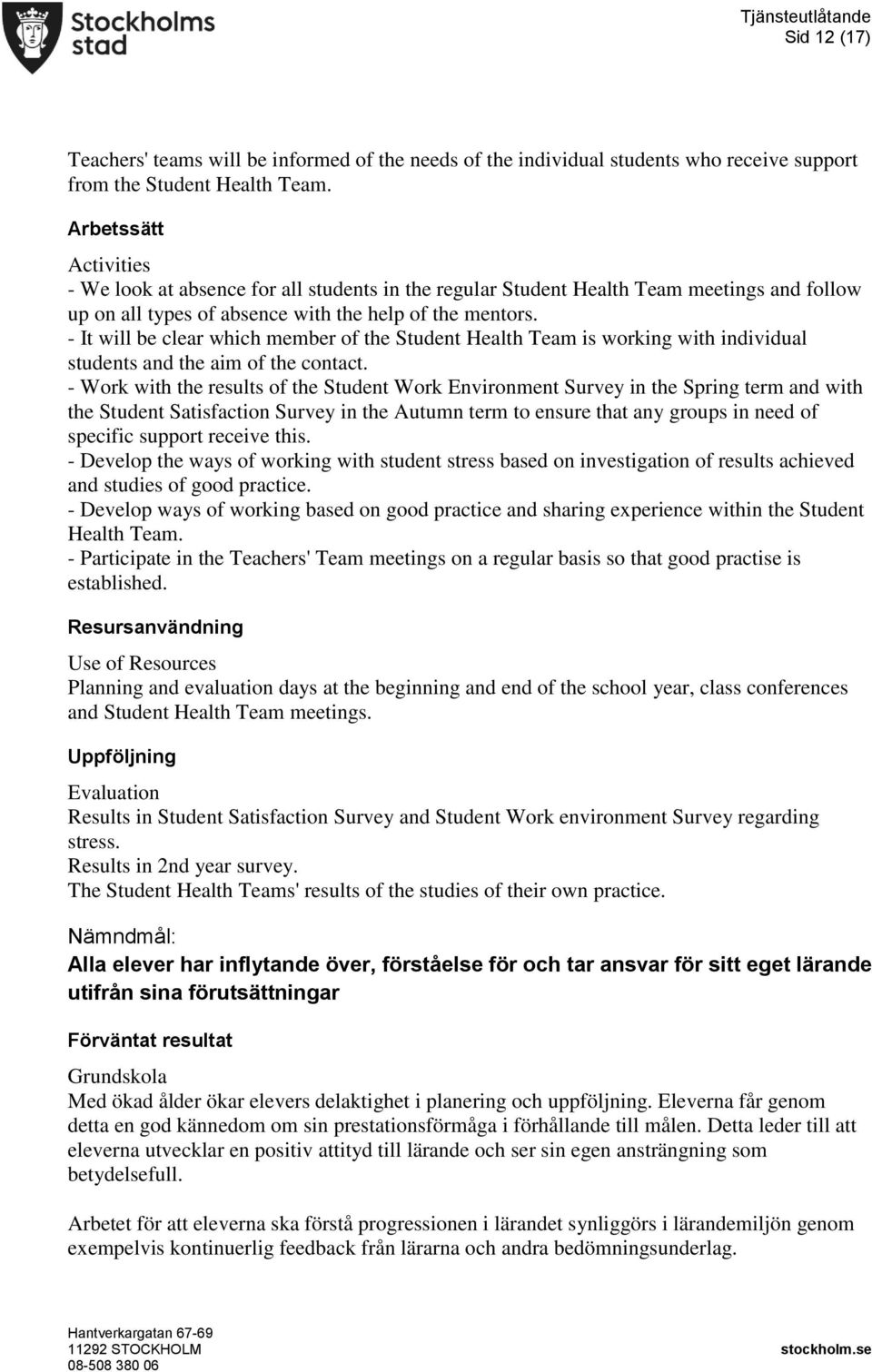 Stockholms stad

Tjänsteutlåtande
Sid 12 (17)

Teachers' teams will be informed of the needs of the individual students who receive support from the Student Health Team.

Arbetssätt

Activities
- We look at absence for all students in the regular Student Health Team meetings and follow up on all types of absence with the help of the mentors.
- It will be clear which member of the Student Health Team is working with individual students and the aim of the contact.
- Work with the results of the Student Work Environment Survey in the Spring term and with the Student Satisfaction Survey in the Autumn term to ensure that any groups in need of specific support receive this.
- Develop the ways of working with student stress based on investigation of results achieved and studies of good practice.
- Develop ways of working based on good practice and sharing experience within the Student Health Team.
- Participate in the Teachers' Team meetings on a regular basis so that good practise is established.

Resursanvändning

Use of Resources
Planning and evaluation days at the beginning and end of the school year, class conferences and Student Health Team meetings.

Uppföljning

Evaluation
Results in Student Satisfaction Survey and Student Work environment Survey regarding stress.
Results in 2nd year survey.
The Student Health Teams' results of the studies of their own practice.

Nämndmål:

Alla elever har inflytande över, förståelse för och tar ansvar för sitt eget lärande utifrån sina förutsättningar

Förväntat resultat

Grundskola
Med ökad ålder ökar elevers delaktighet i planering och uppföljning. Eleverna får genom detta en god kännedom om sin prestationsförmåga i förhållande till målen. Detta leder till att eleverna utvecklar en positiv attityd till lärande och ser sin egen ansträngning som betydelsefull.

Arbetet för att eleverna ska förstå progressionen i lärandet synliggörs i lärandemiljön genom exempelvis kontinuerlig feedback från lärarna och andra bedömningsunderlag.

Hantverkargatan 67-69
11292 STOCKHOLM
08-508 380 06

stockholm.se